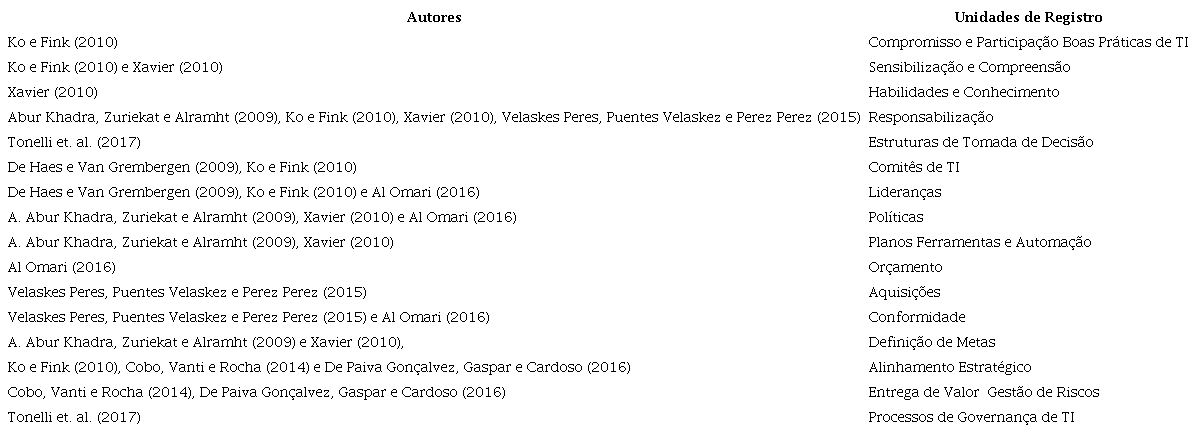 | Autores | Unidades de Registro |
|---|---|
| Ko e Fink (2010) | Compromisso e Participação Boas Práticas de TI |
| Ko e Fink (2010) e Xavier (2010) | Sensibilização e Compreensão |
| Xavier (2010) | Habilidades e Conhecimento |
| Abur Khadra, Zuriekat e Alramht (2009), Ko e Fink (2010), Xavier (2010), Velaskes Peres, Puentes Velaskez e Perez Perez (2015) | Responsabilização |
| Tonelli et. al. (2017) | Estruturas de Tomada de Decisão |
| De Haes e Van Grembergen (2009), Ko e Fink (2010) | Comitês de TI |
| De Haes e Van Grembergen (2009), Ko e Fink (2010) e Al Omari (2016) | Lideranças |
| A. Abur Khadra, Zuriekat e Alramht (2009), Xavier (2010) e Al Omari (2016) | Políticas |
| A. Abur Khadra, Zuriekat e Alramht (2009), Xavier (2010) | Planos Ferramentas e Automação |
| Al Omari (2016) | Orçamento |
| Velaskes Peres, Puentes Velaskez e Perez Perez (2015) | Aquisições |
| Velaskes Peres, Puentes Velaskez e Perez Perez (2015) e Al Omari (2016) | Conformidade |
| A. Abur Khadra, Zuriekat e Alramht (2009) e Xavier (2010), | Definição de Metas |
| Ko e Fink (2010), Cobo, Vanti e Rocha (2014) e De Paiva Gonçalvez, Gaspar e Cardoso (2016) | Alinhamento Estratégico |
| Cobo, Vanti e Rocha (2014), De Paiva Gonçalvez, Gaspar e Cardoso (2016) | Entrega de Valor Gestão de Riscos |
| Tonelli et. al. (2017) | Processos de Governança de TI |